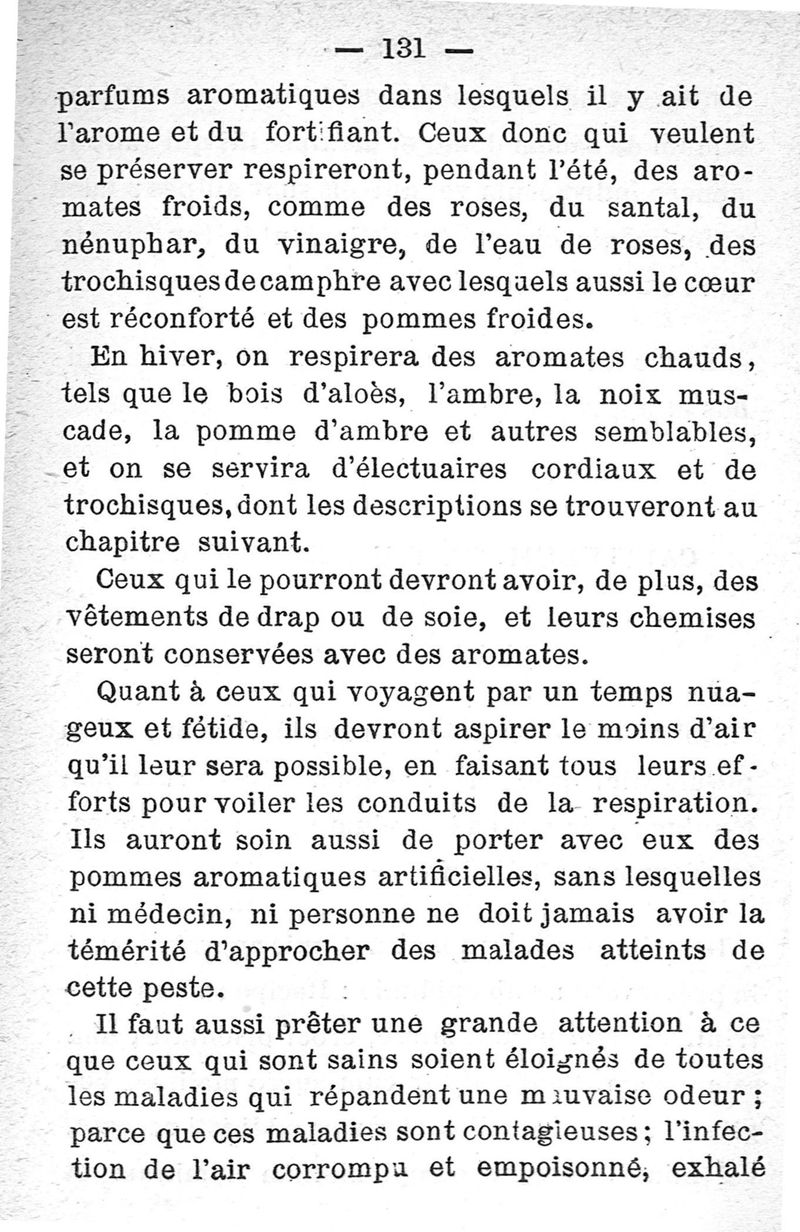 — 131 —

parfums aromatiques dans lesquels il y ait de l'arome et du fortifiant. Ceux donc qui veulent se préserver respireront, pendant l'été, des aromates froids, comme des roses, du santal, du nénuphar, du vinaigre, de l'eau de roses, des trochisques de camphre avec lesquels aussi le cœur est réconforté et des pommes froides.

En hiver, on respirera des aromates chauds, tels que le bois d'aloès, l'ambre, la noix muscade, la pomme d'ambre et autres semblables, et on se servira d'électuaires cordiaux et de trochisques, dont les descriptions se trouveront au chapitre suivant.

Ceux qui le pourront devront avoir, de plus, des vêtements de drap ou de soie, et leurs chemises seront conservées avec des aromates.

Quant à ceux qui voyagent par un temps nuageux et fétide, ils devront aspirer le moins d'air qu'il leur sera possible, en faisant tous leurs efforts pour voiler les conduits de la respiration. Ils auront soin aussi de porter avec eux des pommes aromatiques artificielles, sans lesquelles ni médecin, ni personne ne doit jamais avoir la témérité d'approcher des malades atteints de cette peste.

Il faut aussi prêter une grande attention à ce que ceux qui sont sains soient éloignés de toutes les maladies qui répandent une mauvaise odeur ; parce que ces maladies sont contagieuses ; l'infection de l'air corrompu et empoisonné, exhalé